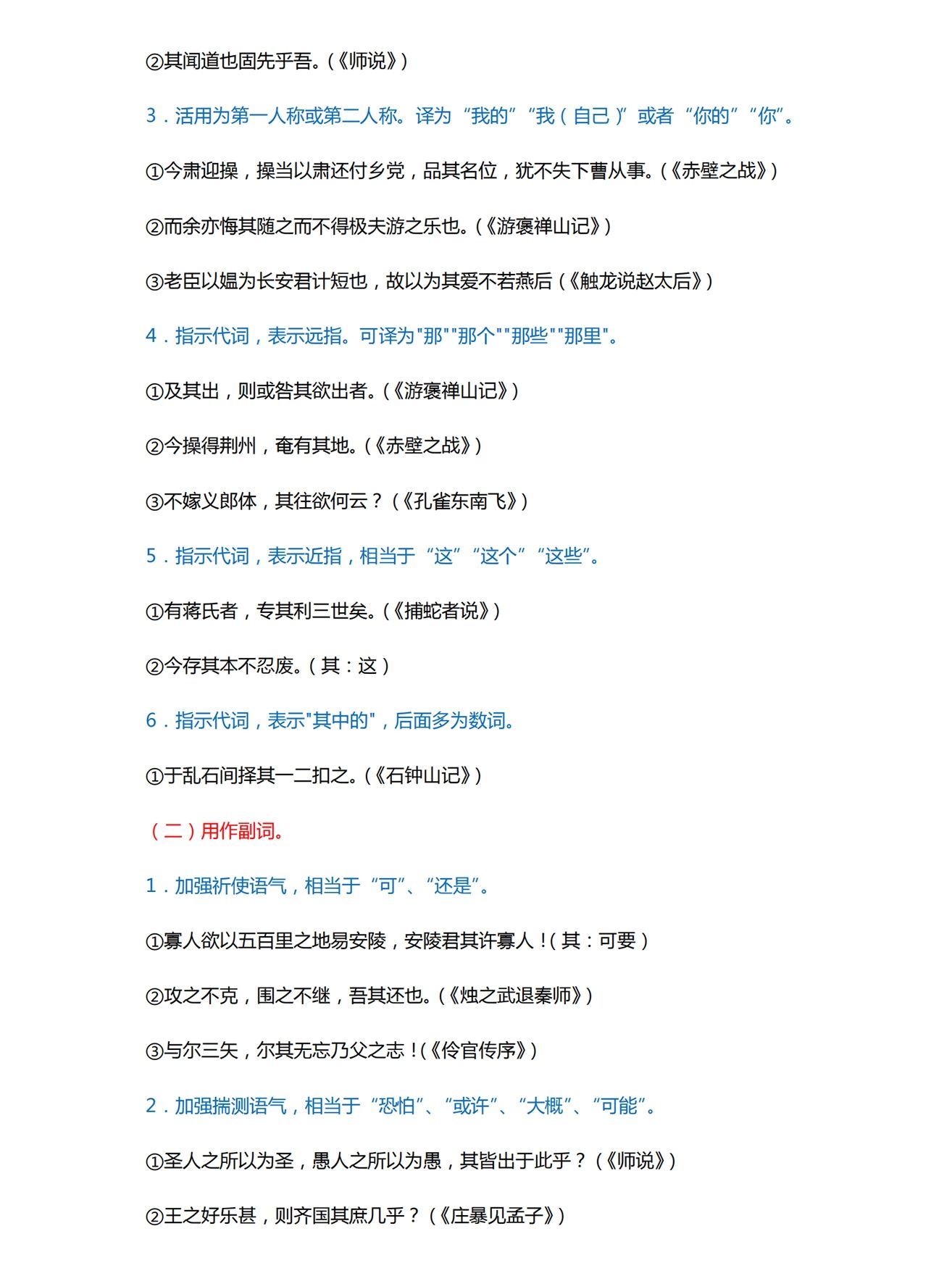 ②其闻道也固先乎吾。(《师说》)

3．活用为第一人称或第二人称。译为“我的”“我(自己)”或者“你的”“你”。

①今肃迎操，操当以肃还付乡党，品其名位，犹不失下曹从事。(《赤壁之战》)

②而余亦悔其随之而不得极夫游之乐也。(《游褒禅山记》)

③老臣以媪为长安君计短也，故以为其爱不若燕后(《触龙说赵太后》)

4．指示代词，表示远指。可译为"那""那个""那些""那里"。

①及其出，则或咎其欲出者。(《游褒禅山记》)

②今操得荆州，奄有其地。(《赤壁之战》)

③不嫁义郎体，其往欲何云？(《孔雀东南飞》)

5．指示代词，表示近指，相当于“这”“这个”“这些”。

①有蒋氏者，专其利三世矣。(《捕蛇者说》)

②今存其本不忍废。(其：这)

6．指示代词，表示"其中的"，后面多为数词。

①于乱石间择其一二扣之。(《石钟山记》)

(二)用作副词。

1．加强祈使语气，相当于“可”、“还是”。

①寡人欲以五百里之地易安陵，安陵君其许寡人！(其：可要)

②攻之不克，围之不继，吾其还也。(《烛之武退秦师》)

③与尔三矢，尔其无忘乃父之志！(《伶官传序》)

2．加强揣测语气，相当于“恐怕”、“或许”、“大概”、“可能”。

①圣人之所以为圣，愚人之所以为愚，其皆出于此乎？(《师说》)

②王之好乐甚，则齐国其庶几乎？(《庄暴见孟子》)